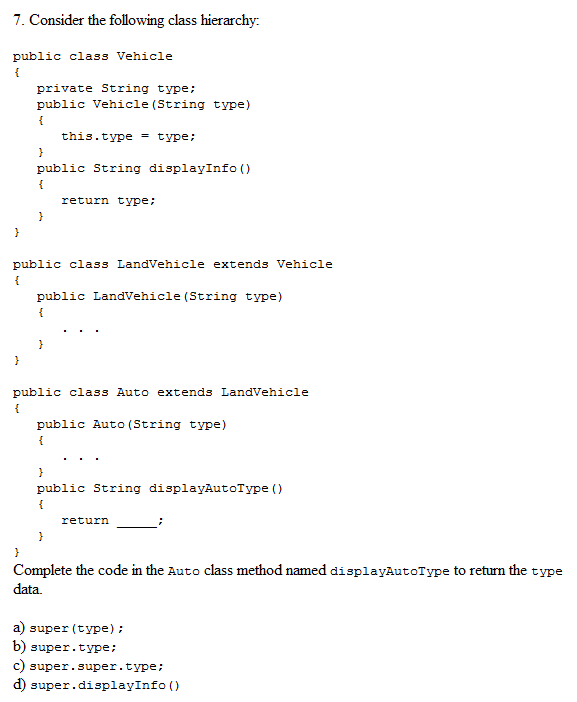 7. Consider the following class hierarchy:

public class Vehicle
{
   private String type;
   public Vehicle(String type)
   {
      this.type = type;
   }
   public String displayInfo()
   {
      return type;
   }
}

public class LandVehicle extends Vehicle
{
   public LandVehicle(String type)
   {
      . . .
   }
}

public class Auto extends LandVehicle
{
   public Auto(String type)
   {
      . . .
   }
   public String displayAutoType()
   {
      return _____;
   }
}

Complete the code in the Auto class method named displayAutoType to return the type data.

a) super(type);
b) super.type;
c) super.super.type;
d) super.displayInfo()